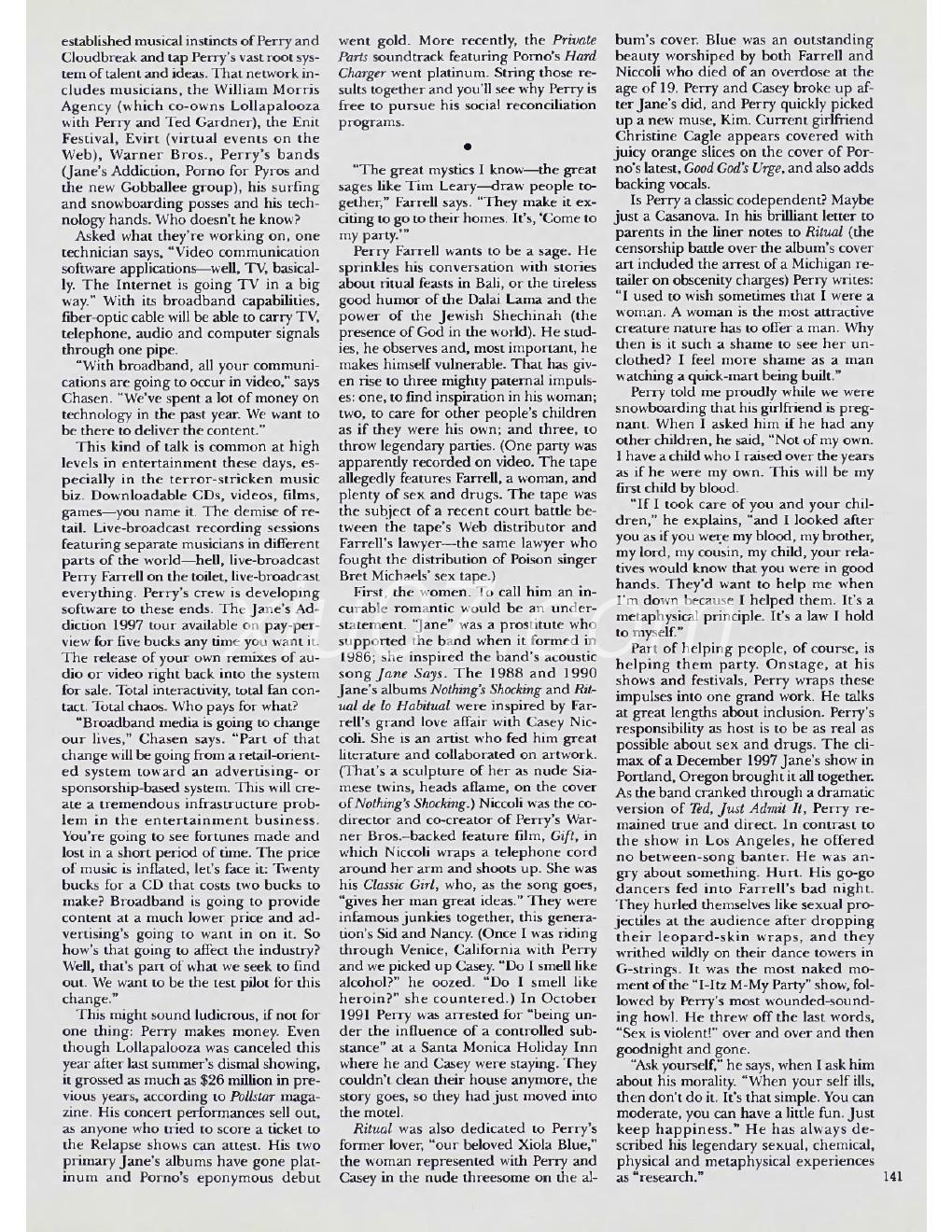 established musical instincts of Perry and Cloudbreak and tap Perry's vast root system of talent and ideas. That network includes musicians, the William Morris Agency (which co-owns Lollapalooza with Perry and Ted Gardner), the Enit Festival, Evirt (virtual events on the Web), Warner Bros., Perry's bands (Jane's Addiction, Porno for Pyros and the new Gobballee group), his surfing and snowboarding posses and his technology hands. Who doesn't he know?

Asked what they're working on, one technician says, "Video communication software applications—well, TV, basically. The Internet is going TV in a big way." With its broadband capabilities, fiber-optic cable will be able to carry TV, telephone, audio and computer signals through one pipe.

"With broadband, all your communications are going to occur in video," says Chasen. "We've spent a lot of money on technology in the past year. We want to be there to deliver the content."

This kind of talk is common at high levels in entertainment these days, especially in the terror-stricken music biz. Downloadable CDs, videos, films, games—you name it. The demise of retail. Live-broadcast recording sessions featuring separate musicians in different parts of the world—hell, live-broadcast Perry Farrell on the toilet, live-broadcast everything. Perry's crew is developing software to these ends. The Jane's Addiction 1997 tour available on pay-per-view for five bucks any time you want it. The release of your own remixes of audio or video right back into the system for sale. Total interactivity, total fan contact. Total chaos. Who pays for what?

"Broadband media is going to change our lives," Chasen says. "Part of that change will be going from a retail-oriented system toward an advertising- or sponsorship-based system. This will create a tremendous infrastructure problem in the entertainment business. You're going to see fortunes made and lost in a short period of time. The price of music is inflated, let's face it: Twenty bucks for a CD that costs two bucks to make? Broadband is going to provide content at a much lower price and advertising's going to want in on it. So how's that going to affect the industry? Well, that's part of what we seek to find out. We want to be the test pilot for this change."

This might sound ludicrous, if not for one thing: Perry makes money. Even though Lollapalooza was canceled this year after last summer's dismal showing, it grossed as much as $26 million in previous years, according to Pollstar magazine. His concert performances sell out, as anyone who tried to score a ticket to the Relapse shows can attest. His two primary Jane's albums have gone platinum and Porno's eponymous debut went gold. More recently, the Private Parts soundtrack featuring Porno's Hard Charger went platinum. String those results together and you'll see why Perry is free to pursue his social reconciliation programs.

•

"The great mystics I know—the great sages like Tim Leary—draw people together," Farrell says. "They make it exciting to go to their homes. It's, 'Come to my party.'"

Perry Farrell wants to be a sage. He sprinkles his conversation with stories about ritual feasts in Bali, or the tireless good humor of the Dalai Lama and the power of the Jewish Shechinah (the presence of God in the world). He studies, he observes and, most important, he makes himself vulnerable. That has given rise to three mighty paternal impulses: one, to find inspiration in his woman; two, to care for other people's children as if they were his own; and three, to throw legendary parties. (One party was apparently recorded on video. The tape allegedly features Farrell, a woman, and plenty of sex and drugs. The tape was the subject of a recent court battle between the tape's Web distributor and Farrell's lawyer—the same lawyer who fought the distribution of Poison singer Bret Michaels' sex tape.)

First, the women. To call him an incurable romantic would be an understatement. "Jane" was a prostitute who supported the band when it formed in 1986; she inspired the band's acoustic song Jane Says. The 1988 and 1990 Jane's albums Nothing's Shocking and Ritual de lo Habitual were inspired by Farrell's grand love affair with Casey Niccoli. She is an artist who fed him great literature and collaborated on artwork. (That's a sculpture of her as nude Siamese twins, heads aflame, on the cover of Nothing's Shocking.) Niccoli was the co-director and co-creator of Perry's Warner Bros.–backed feature film, Gift, in which Niccoli wraps a telephone cord around her arm and shoots up. She was his Classic Girl, who, as the song goes, "gives her man great ideas." They were infamous junkies together, this generation's Sid and Nancy. (Once I was riding through Venice, California with Perry and we picked up Casey. "Do I smell like alcohol?" he oozed. "Do I smell like heroin?" she countered.) In October 1991 Perry was arrested for "being under the influence of a controlled substance" at a Santa Monica Holiday Inn where he and Casey were staying. They couldn't clean their house anymore, the story goes, so they had just moved into the motel.

Ritual was also dedicated to Perry's former lover, "our beloved Xiola Blue," the woman represented with Perry and Casey in the nude threesome on the album's cover. Blue was an outstanding beauty worshiped by both Farrell and Niccoli who died of an overdose at the age of 19. Perry and Casey broke up after Jane's did, and Perry quickly picked up a new muse, Kim. Current girlfriend Christine Cagle appears covered with juicy orange slices on the cover of Porno's latest, Good God's Urge, and also adds backing vocals.

Is Perry a classic codependent? Maybe just a Casanova. In his brilliant letter to parents in the liner notes to Ritual (the censorship battle over the album's cover art included the arrest of a Michigan retailer on obscenity charges) Perry writes: "I used to wish sometimes that I were a woman. A woman is the most attractive creature nature has to offer a man. Why then is it such a shame to see her unclothed? I feel more shame as a man watching a quick-mart being built."

Perry told me proudly while we were snowboarding that his girlfriend is pregnant. When I asked him if he had any other children, he said, "Not of my own. I have a child who I raised over the years as if he were my own. This will be my first child by blood.

"If I took care of you and your children," he explains, "and I looked after you as if you were my blood, my brother, my lord, my cousin, my child, your relatives would know that you were in good hands. They'd want to help me when I'm down because I helped them. It's a metaphysical principle. It's a law I hold to myself."

Part of helping people, of course, is helping them party. Onstage, at his shows and festivals, Perry wraps these impulses into one grand work. He talks at great lengths about inclusion. Perry's responsibility as host is to be as real as possible about sex and drugs. The climax of a December 1997 Jane's show in Portland, Oregon brought it all together. As the band cranked through a dramatic version of Ted, Just Admit It, Perry remained true and direct. In contrast to the show in Los Angeles, he offered no between-song banter. He was angry about something. Hurt. His go-go dancers fed into Farrell's bad night. They hurled themselves like sexual projectiles at the audience after dropping their leopard-skin wraps, and they writhed wildly on their dance towers in G-strings. It was the most naked moment of the "I-Itz M-My Party" show, followed by Perry's most wounded-sounding howl. He threw off the last words, "Sex is violent!" over and over and then goodnight and gone.

"Ask yourself," he says, when I ask him about his morality. "When your self ills, then don't do it. It's that simple. You can moderate, you can have a little fun. Just keep happiness." He has always described his legendary sexual, chemical, physical and metaphysical experiences as "research."

141